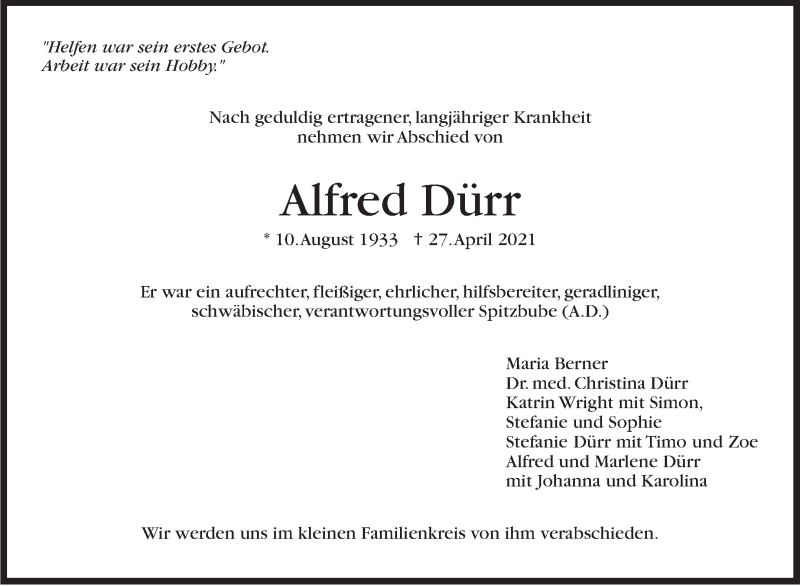 "Helfen war sein erstes Gebot.
Arbeit war sein Hobby."

Nach geduldig ertragener, langjähriger Krankheit
nehmen wir Abschied von

Alfred Dürr

* 10. August 1933 † 27. April 2021

Er war ein aufrechter, fleißiger, ehrlicher, hilfsbereiter, geradliniger, schwäbischer, verantwortungsvoller Spitzbube (A.D.)

Maria Berner
Dr. med. Christina Dürr
Katrin Wright mit Simon,
Stefanie und Sophie
Stefanie Dürr mit Timo und Zoe
Alfred und Marlene Dürr
mit Johanna und Karolina

Wir werden uns im kleinen Familienkreis von ihm verabschieden.